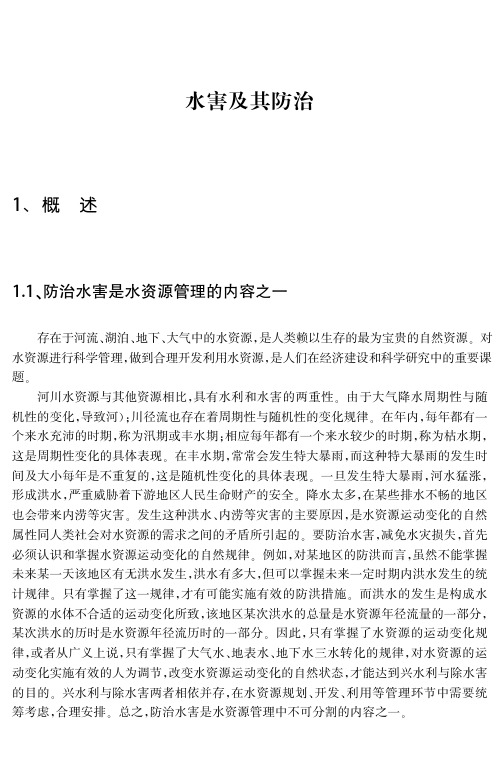 水害及其防治

1、概　述

1.1、防治水害是水资源管理的内容之一

存在于河流、湖泊、地下、大气中的水资源，是人类赖以生存的最为宝贵的自然资源。对水资源进行科学管理，做到合理开发利用水资源，是人们在经济建设和科学研究中的重要课题。

河川水资源与其他资源相比，具有水利和水害的两重性。由于大气降水周期性与随机性的变化，导致河）；川径流也存在着周期性与随机性的变化规律。在年内，每年都有一个来水充沛的时期，称为汛期或丰水期；相应每年都有一个来水较少的时期，称为枯水期，这是周期性变化的具体表现。在丰水期，常常会发生特大暴雨，而这种特大暴雨的发生时间及大小每年是不重复的，这是随机性变化的具体表现。一旦发生特大暴雨，河水猛涨，形成洪水，严重威胁着下游地区人民生命财产的安全。降水太多，在某些排水不畅的地区也会带来内涝等灾害。发生这种洪水、内涝等灾害的主要原因，是水资源运动变化的自然属性同人类社会对水资源的需求之间的矛盾所引起的。要防治水害，减免水灾损失，首先必须认识和掌握水资源运动变化的自然规律。例如，对某地区的防洪而言，虽然不能掌握未来某一天该地区有无洪水发生，洪水有多大，但可以掌握未来一定时期内洪水发生的统计规律。只有掌握了这一规律，才有可能实施有效的防洪措施。而洪水的发生是构成水资源的水体不合适的运动变化所致，该地区某次洪水的总量是水资源年径流量的一部分，某次洪水的历时是水资源年径流历时的一部分。因此，只有掌握了水资源的运动变化规律，或者从广义上说，只有掌握了大气水、地表水、地下水三水转化的规律，对水资源的运动变化实施有效的人为调节，改变水资源运动变化的自然状态，才能达到兴水利与除水害的目的。兴水利与除水害两者相依并存，在水资源规划、开发、利用等管理环节中需要统筹考虑，合理安排。总之，防治水害是水资源管理中不可分割的内容之一。